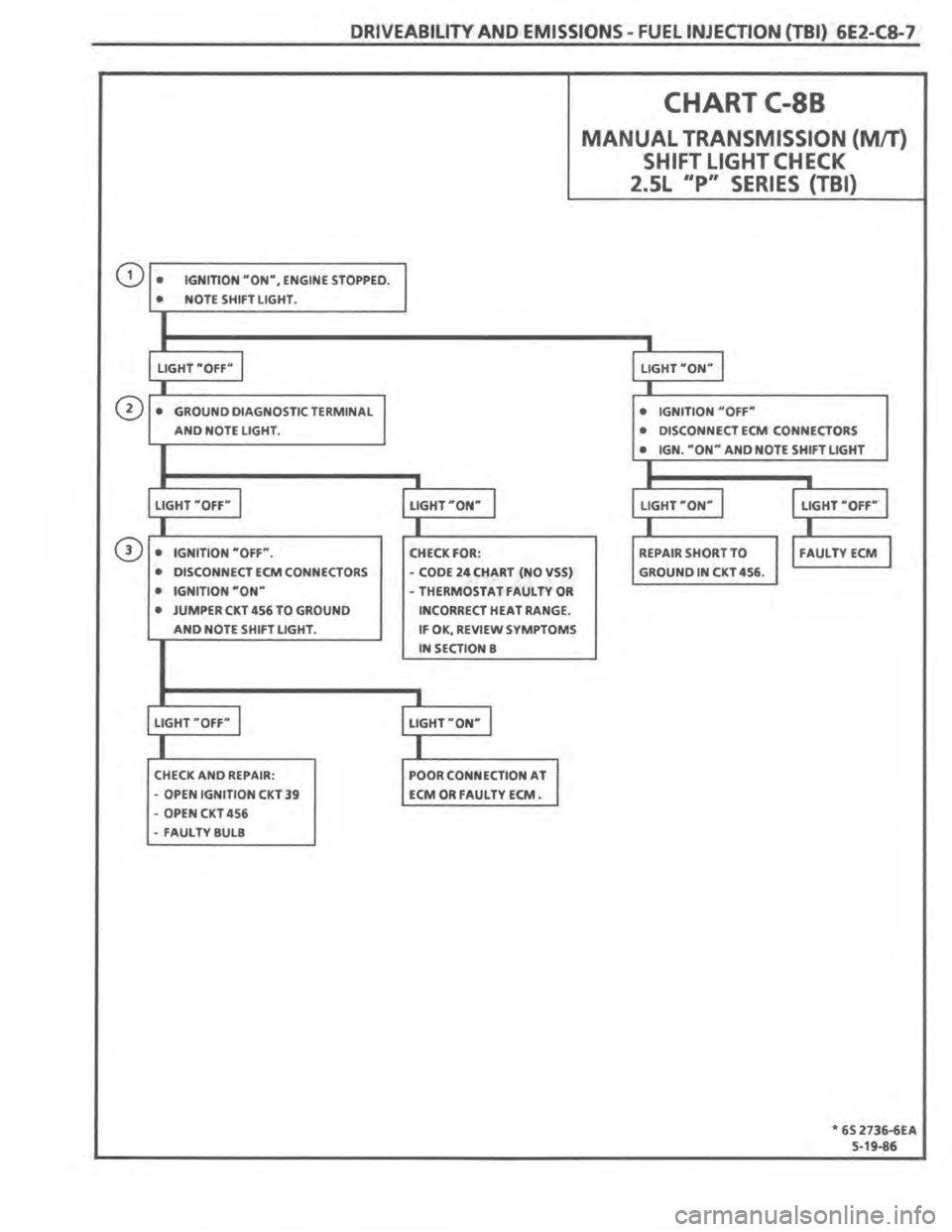 DRIVEABILITY AND EMISSIONS - FUEL INJECTION (TBI) 6E2-C8-7

CHART C-8B
MANUAL TRANSMISSION (M/T)
SHIFT LIGHT CHECK
2.5L "P" SERIES (TBI)

1
• IGNITION "ON", ENGINE STOPPED.
• NOTE SHIFT LIGHT.

LIGHT "OFF"

2
• GROUND DIAGNOSTIC TERMINAL AND NOTE LIGHT.

LIGHT "OFF"

3
• IGNITION "OFF".
• DISCONNECT ECM CONNECTORS
• IGNITION "ON"
• JUMPER CKT 456 TO GROUND AND NOTE SHIFT LIGHT.

LIGHT "OFF"

CHECK AND REPAIR:
- OPEN IGNITION CKT 39
- OPEN CKT 456
- FAULTY BULB

LIGHT "ON"

POOR CONNECTION AT ECM OR FAULTY ECM.

LIGHT "ON"

CHECK FOR:
- CODE 24 CHART (NO VSS)
- THERMOSTAT FAULTY OR INCORRECT HEAT RANGE.
IF OK, REVIEW SYMPTOMS IN SECTION B

LIGHT "ON"

• IGNITION "OFF"
• DISCONNECT ECM CONNECTORS
• IGN. "ON" AND NOTE SHIFT LIGHT

LIGHT "ON"

REPAIR SHORT TO GROUND IN CKT 456.

LIGHT "OFF"

FAULTY ECM

* 6S 2736-6EA
5-19-86

carmanualsonline.info